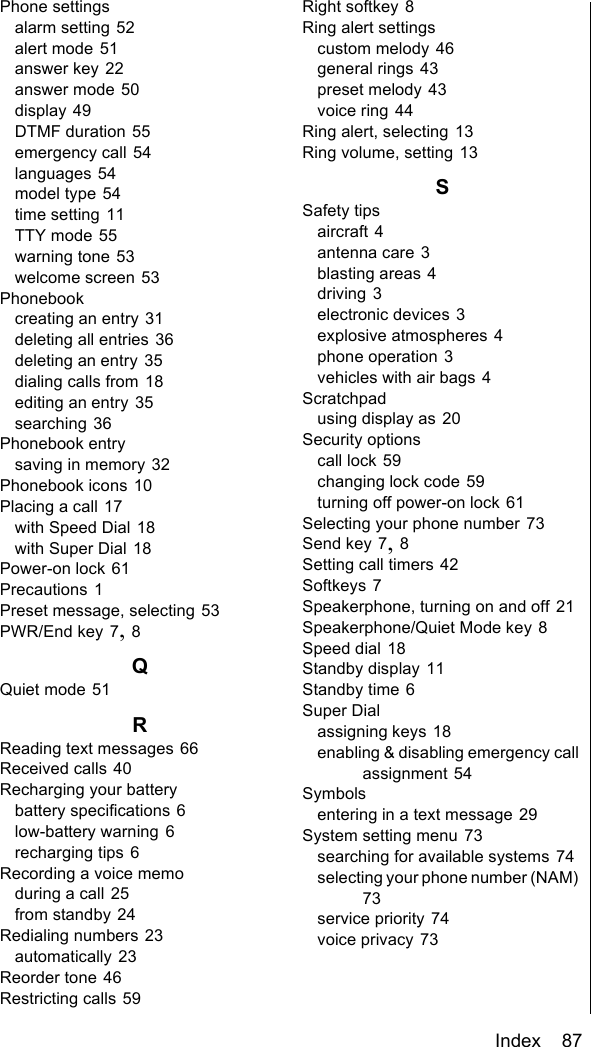 Phone settings
alarm setting 52
alert mode 51
answer key 22
answer mode 50
display 49
DTMF duration 55
emergency call 54
languages 54
model type 54
time setting 11
TTY mode 55
warning tone 53
welcome screen 53
Phonebook
creating an entry 31
deleting all entries 36
deleting an entry 35
dialing calls from 18
editing an entry 35
searching 36
Phonebook entry
saving in memory 32
Phonebook icons 10
Placing a call 17
with Speed Dial 18
with Super Dial 18
Power-on lock 61
Precautions 1
Preset message, selecting 53
PWR/End key 7, 8

Q
Quiet mode 51

R
Reading text messages 66
Received calls 40
Recharging your battery
battery specifications 6
low-battery warning 6
recharging tips 6
Recording a voice memo
during a call 25
from standby 24
Redialing numbers 23
automatically 23
Reorder tone 46
Restricting calls 59

Right softkey 8
Ring alert settings
custom melody 46
general rings 43
preset melody 43
voice ring 44
Ring alert, selecting 13
Ring volume, setting 13

S
Safety tips
aircraft 4
antenna care 3
blasting areas 4
driving 3
electronic devices 3
explosive atmospheres 4
phone operation 3
vehicles with air bags 4
Scratchpad
using display as 20
Security options
call lock 59
changing lock code 59
turning off power-on lock 61
Selecting your phone number 73
Send key 7, 8
Setting call timers 42
Softkeys 7
Speakerphone, turning on and off 21
Speakerphone/Quiet Mode key 8
Speed dial 18
Standby display 11
Standby time 6
Super Dial
assigning keys 18
enabling & disabling emergency call assignment 54
Symbols
entering in a text message 29
System setting menu 73
searching for available systems 74
selecting your phone number (NAM) 73
service priority 74
voice privacy 73

Index 87